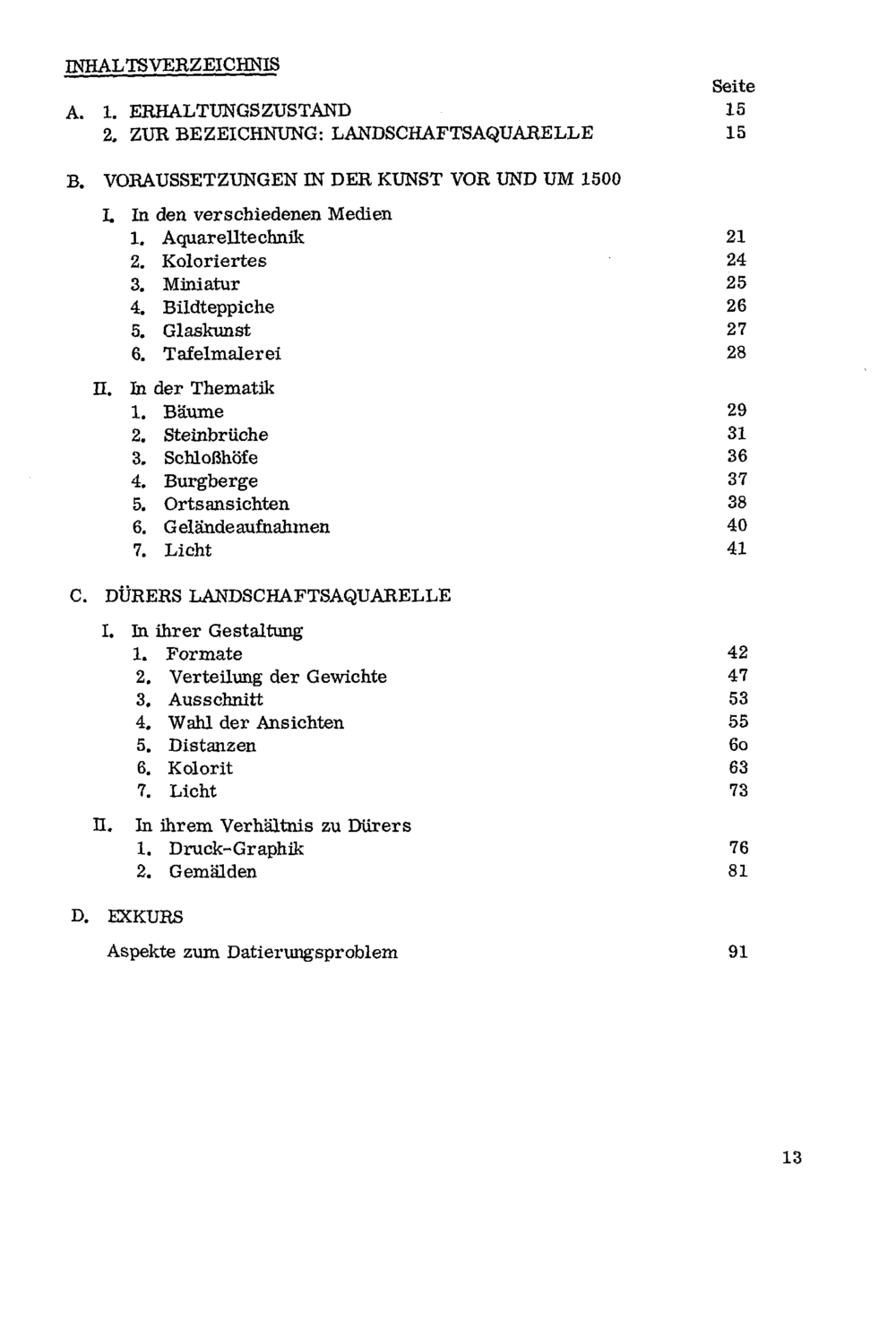 INHALTSVERZEICHNIS

Seite

A. 1. ERHALTUNGSZUSTAND 15
2. ZUR BEZEICHNUNG: LANDSCHAFTSAQUARELLE 15

B. VORAUSSETZUNGEN IN DER KUNST VOR UND UM 1500

I. In den verschiedenen Medien
1. Aquarelltechnik 21
2. Koloriertes 24
3. Miniatur 25
4. Bildteppiche 26
5. Glaskunst 27
6. Tafelmalerei 28

II. In der Thematik
1. Bäume 29
2. Steinbrüche 31
3. Schloßhöfe 36
4. Burgberge 37
5. Ortsansichten 38
6. Geländeaufnahmen 40
7. Licht 41

C. DÜRERS LANDSCHAFTSAQUARELLE

I. In ihrer Gestaltung
1. Formate 42
2. Verteilung der Gewichte 47
3. Ausschnitt 53
4. Wahl der Ansichten 55
5. Distanzen 6o
6. Kolorit 63
7. Licht 73

II. In ihrem Verhältnis zu Dürers
1. Druck-Graphik 76
2. Gemälden 81

D. EXKURS

Aspekte zum Datierungsproblem 91

13